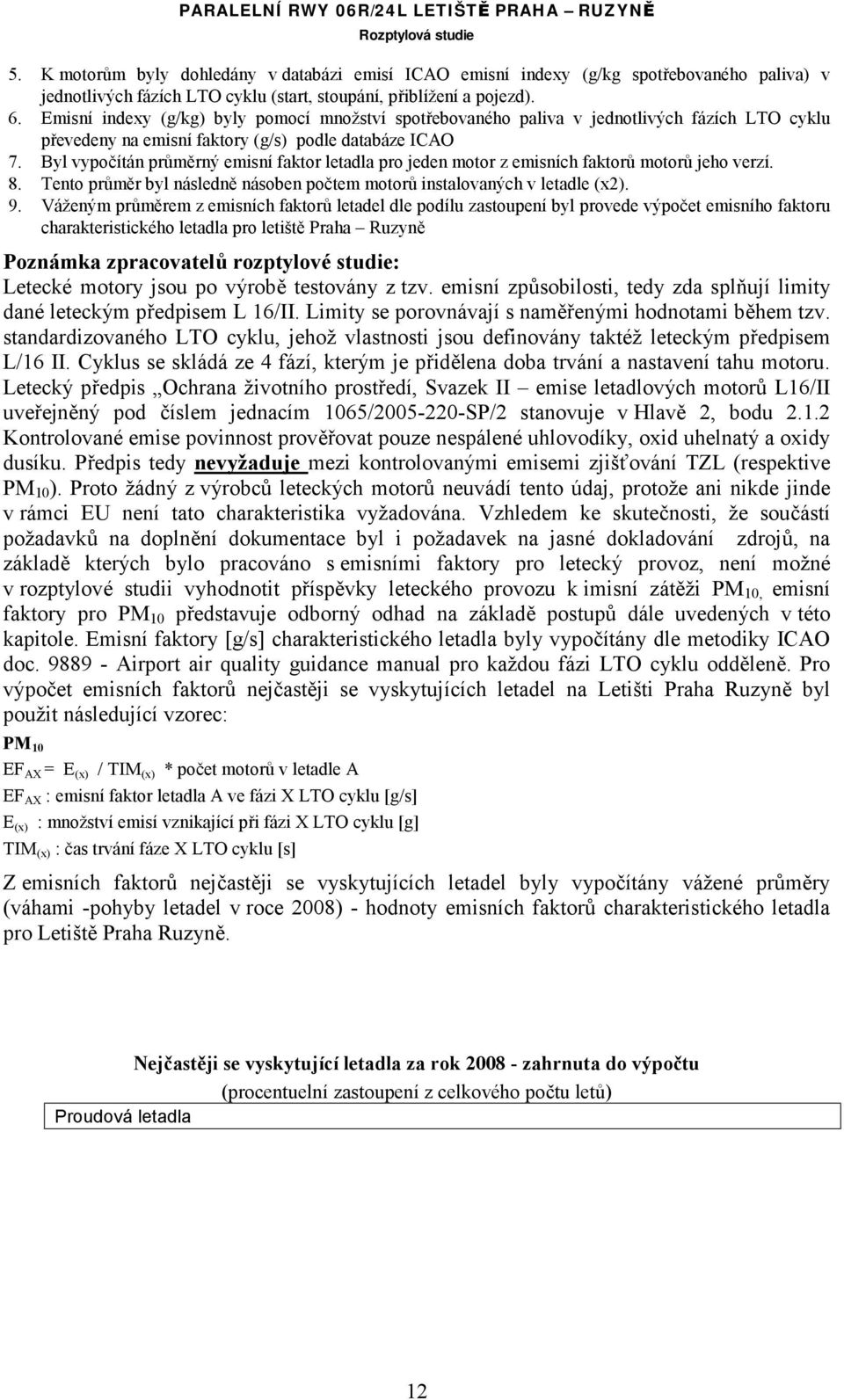 PARALELNÍ RWY 06R/24L LETIŠTĚ PRAHA – RUZYNĚ
Rozptylová studie

5. K motorům byly dohledány v databázi emisí ICAO emisní indexy (g/kg spotřebovaného paliva) v jednotlivých fázích LTO cyklu (start, stoupání, přiblížení a pojezd).
6. Emisní indexy (g/kg) byly pomocí množství spotřebovaného paliva v jednotlivých fázích LTO cyklu převedeny na emisní faktory (g/s) podle databáze ICAO
7. Byl vypočítán průměrný emisní faktor letadla pro jeden motor z emisních faktorů motorů jeho verzí.
8. Tento průměr byl následně násoben počtem motorů instalovaných v letadle (x2).
9. Váženým průměrem z emisních faktorů letadel dle podílu zastoupení byl provede výpočet emisního faktoru charakteristického letadla pro letiště Praha – Ruzyně

Poznámka zpracovatelů rozptylové studie:
Letecké motory jsou po výrobě testovány z tzv. emisní způsobilosti, tedy zda splňují limity dané leteckým předpisem L 16/II. Limity se porovnávají s naměřenými hodnotami během tzv. standardizovaného LTO cyklu, jehož vlastnosti jsou definovány taktéž leteckým předpisem L/16 II. Cyklus se skládá ze 4 fází, kterým je přidělena doba trvání a nastavení tahu motoru. Letecký předpis „Ochrana životního prostředí, Svazek II – emise letadlových motorů L16/II uveřejněný pod číslem jednacím 1065/2005-220-SP/2 stanovuje v Hlavě 2, bodu 2.1.2 Kontrolované emise povinnost prověřovat pouze nespálené uhlovodíky, oxid uhelnatý a oxidy dusíku. Předpis tedy nevyžaduje mezi kontrolovanými emisemi zjišťování TZL (respektive $PM_{10}$). Proto žádný z výrobců leteckých motorů neuvádí tento údaj, protože ani nikde jinde v rámci EU není tato charakteristika vyžadována. Vzhledem ke skutečnosti, že součástí požadavků na doplnění dokumentace byl i požadavek na jasné dokladování zdrojů, na základě kterých bylo pracováno s emisními faktory pro letecký provoz, není možné v rozptylové studii vyhodnotit příspěvky leteckého provozu k imisní zátěži $PM_{10,}$ emisní faktory pro $PM_{10}$ představuje odborný odhad na základě postupů dále uvedených v této kapitole. Emisní faktory [g/s] charakteristického letadla byly vypočítány dle metodiky ICAO doc. 9889 - Airport air quality guidance manual pro každou fázi LTO cyklu odděleně. Pro výpočet emisních faktorů nejčastěji se vyskytujících letadel na Letišti Praha Ruzyně byl použit následující vzorec:

$PM_{10}$
$EF_{AX} = E_{(x)} / TIM_{(x)}$ * počet motorů v letadle A
$EF_{AX}$ : emisní faktor letadla A ve fázi X LTO cyklu [g/s]
$E_{(x)}$ : množství emisí vznikající při fázi X LTO cyklu [g]
$TIM_{(x)}$ : čas trvání fáze X LTO cyklu [s]

Z emisních faktorů nejčastěji se vyskytujících letadel byly vypočítány vážené průměry (váhami -pohyby letadel v roce 2008) - hodnoty emisních faktorů charakteristického letadla pro Letiště Praha Ruzyně.

Nejčastěji se vyskytující letadla za rok 2008 - zahrnuta do výpočtu
(procentuelní zastoupení z celkového počtu letů)

Proudová letadla

12